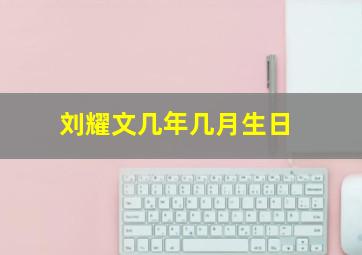 刘耀文几年几月生日